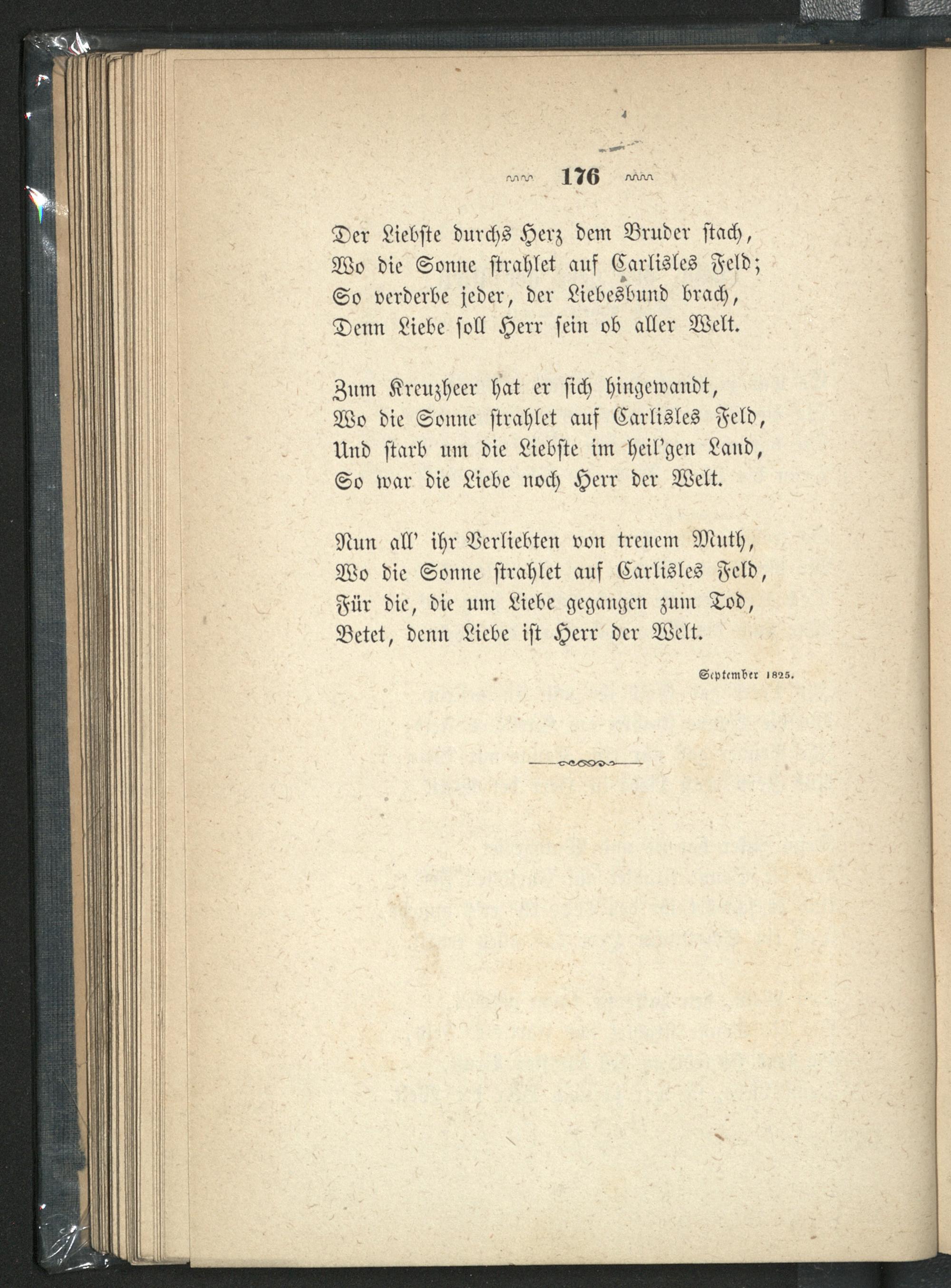 176

Der Liebste durchs Herz dem Bruder stach,
Wo die Sonne strahlet auf Carlisles Feld;
So verderbe jeder, der Liebesbund brach,
Denn Liebe soll Herr sein ob aller Welt.

Zum Kreuzheer hat er sich hingewandt,
Wo die Sonne strahlet auf Carlisles Feld,
Und starb um die Liebste im heil'gen Land,
So war die Liebe noch Herr der Welt.

Nun all' ihr Verliebten von treuem Muth,
Wo die Sonne strahlet auf Carlisles Feld,
Für die, die um Liebe gegangen zum Tod,
Betet, denn Liebe ist Herr der Welt.

September 1825.